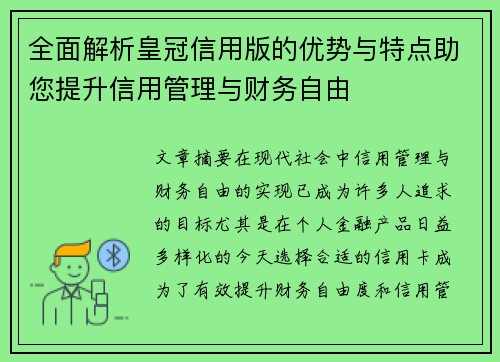 全面解析皇冠信用版的优势与特点助您提升信用管理与财务自由

文章摘要在现代社会中信用管理与财务自由的实现已成为许多人追求的目标尤其是在个人金融产品日益多样化的今天选择合适的信用卡成为了有效提升财务自由度和信用管